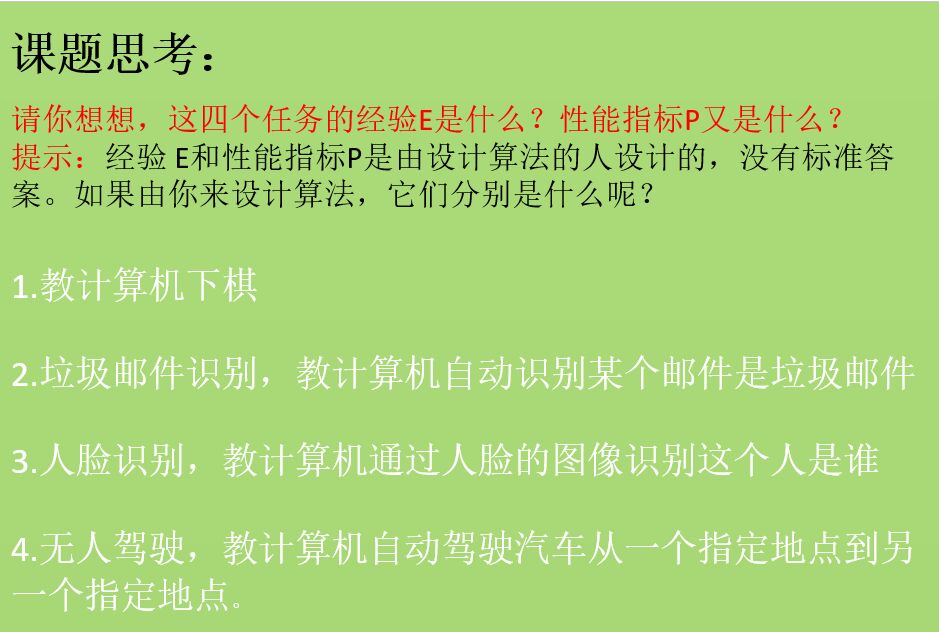 课题思考：

请你想想，这四个任务的经验E是什么？性能指标P又是什么？
提示：经验E和性能指标P是由设计算法的人设计的，没有标准答案。如果由你来设计算法，它们分别是什么呢？

1.教计算机下棋

2.垃圾邮件识别，教计算机自动识别某个邮件是垃圾邮件

3.人脸识别，教计算机通过人脸的图像识别这个人是谁

4.无人驾驶，教计算机自动驾驶汽车从一个指定地点到另一个指定地点.